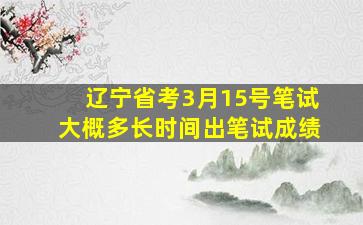 辽宁省考3月15号笔试
大概多长时间出笔试成绩